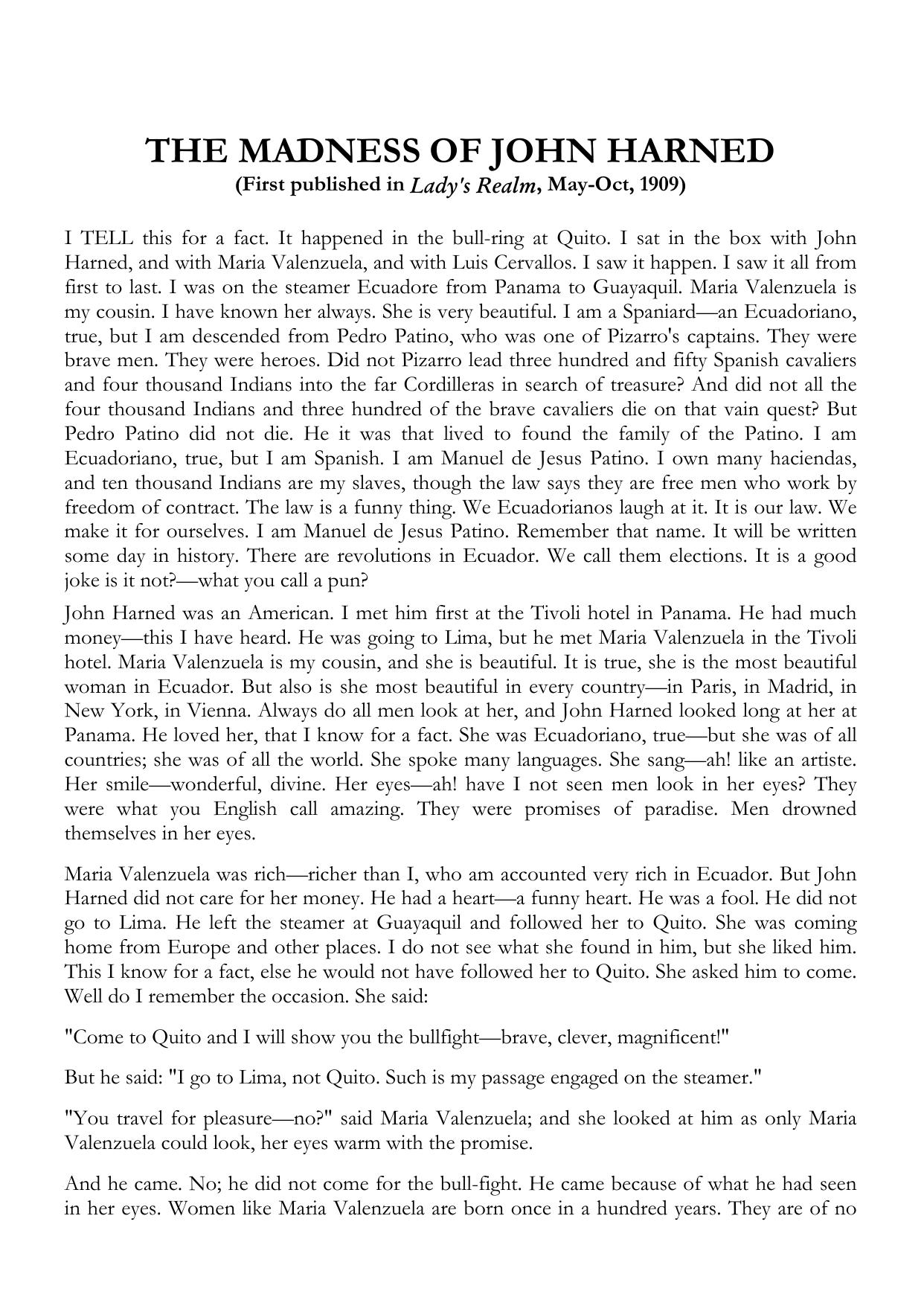 THE MADNESS OF JOHN HARNED
(First published in Lady's Realm, May-Oct, 1909)

I TELL this for a fact. It happened in the bull-ring at Quito. I sat in the box with John Harned, and with Maria Valenzuela, and with Luis Cervallos. I saw it happen. I saw it all from first to last. I was on the steamer Ecuadore from Panama to Guayaquil. Maria Valenzuela is my cousin. I have known her always. She is very beautiful. I am a Spaniard—an Ecuadoriano, true, but I am descended from Pedro Patino, who was one of Pizarro's captains. They were brave men. They were heroes. Did not Pizarro lead three hundred and fifty Spanish cavaliers and four thousand Indians into the far Cordilleras in search of treasure? And did not all the four thousand Indians and three hundred of the brave cavaliers die on that vain quest? But Pedro Patino did not die. He it was that lived to found the family of the Patino. I am Ecuadoriano, true, but I am Spanish. I am Manuel de Jesus Patino. I own many haciendas, and ten thousand Indians are my slaves, though the law says they are free men who work by freedom of contract. The law is a funny thing. We Ecuadorianos laugh at it. It is our law. We make it for ourselves. I am Manuel de Jesus Patino. Remember that name. It will be written some day in history. There are revolutions in Ecuador. We call them elections. It is a good joke is it not?—what you call a pun?

John Harned was an American. I met him first at the Tivoli hotel in Panama. He had much money—this I have heard. He was going to Lima, but he met Maria Valenzuela in the Tivoli hotel. Maria Valenzuela is my cousin, and she is beautiful. It is true, she is the most beautiful woman in Ecuador. But also is she most beautiful in every country—in Paris, in Madrid, in New York, in Vienna. Always do all men look at her, and John Harned looked long at her at Panama. He loved her, that I know for a fact. She was Ecuadoriano, true—but she was of all countries; she was of all the world. She spoke many languages. She sang—ah! like an artiste. Her smile—wonderful, divine. Her eyes—ah! have I not seen men look in her eyes? They were what you English call amazing. They were promises of paradise. Men drowned themselves in her eyes.

Maria Valenzuela was rich—richer than I, who am accounted very rich in Ecuador. But John Harned did not care for her money. He had a heart—a funny heart. He was a fool. He did not go to Lima. He left the steamer at Guayaquil and followed her to Quito. She was coming home from Europe and other places. I do not see what she found in him, but she liked him. This I know for a fact, else he would not have followed her to Quito. She asked him to come. Well do I remember the occasion. She said:

"Come to Quito and I will show you the bullfight—brave, clever, magnificent!"

But he said: "I go to Lima, not Quito. Such is my passage engaged on the steamer."

"You travel for pleasure—no?" said Maria Valenzuela; and she looked at him as only Maria Valenzuela could look, her eyes warm with the promise.

And he came. No; he did not come for the bull-fight. He came because of what he had seen in her eyes. Women like Maria Valenzuela are born once in a hundred years. They are of no